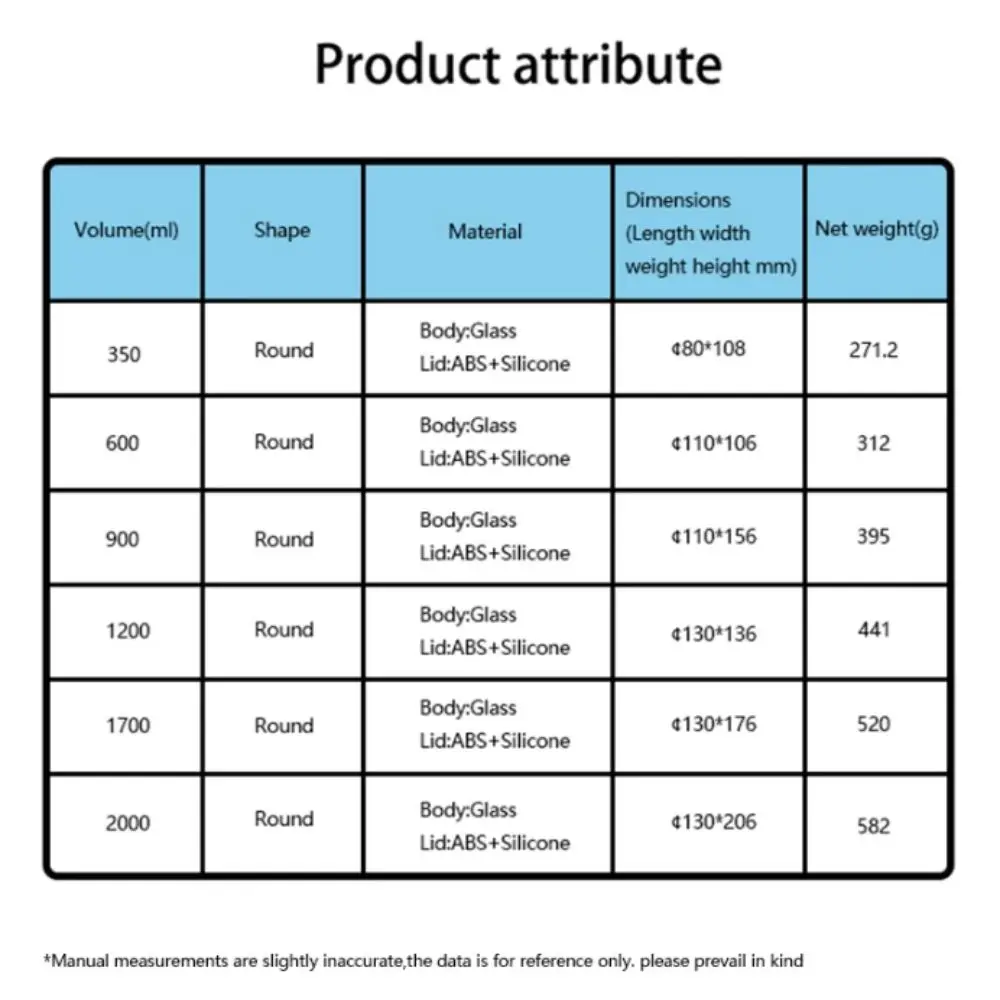 Product attribute

| Volume(ml) | Shape | Material | Dimensions (Length width weight height mm) | Net weight(g) |
|---|---|---|---|---|
| 350 | Round | Body:Glass Lid:ABS+Silicone | ¢80*108 | 271.2 |
| 600 | Round | Body:Glass Lid:ABS+Silicone | ¢110*106 | 312 |
| 900 | Round | Body:Glass Lid:ABS+Silicone | ¢110*156 | 395 |
| 1200 | Round | Body:Glass Lid:ABS+Silicone | ¢130*136 | 441 |
| 1700 | Round | Body:Glass Lid:ABS+Silicone | ¢130*176 | 520 |
| 2000 | Round | Body:Glass Lid:ABS+Silicone | ¢130*206 | 582 |

*Manual measurements are slightly inaccurate,the data is for reference only. please prevail in kind